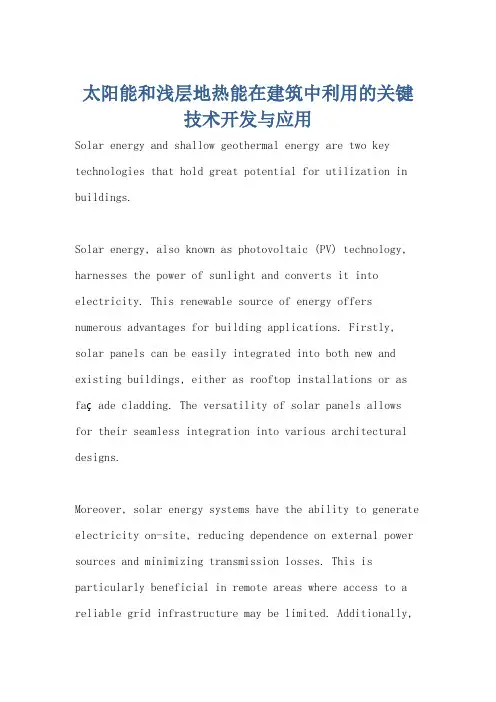 太阳能和浅层地热能在建筑中利用的关键技术开发与应用

Solar energy and shallow geothermal energy are two key technologies that hold great potential for utilization in buildings.

Solar energy, also known as photovoltaic (PV) technology, harnesses the power of sunlight and converts it into electricity. This renewable source of energy offers numerous advantages for building applications. Firstly, solar panels can be easily integrated into both new and existing buildings, either as rooftop installations or as faç ade cladding. The versatility of solar panels allows for their seamless integration into various architectural designs.

Moreover, solar energy systems have the ability to generate electricity on-site, reducing dependence on external power sources and minimizing transmission losses. This is particularly beneficial in remote areas where access to a reliable grid infrastructure may be limited. Additionally,